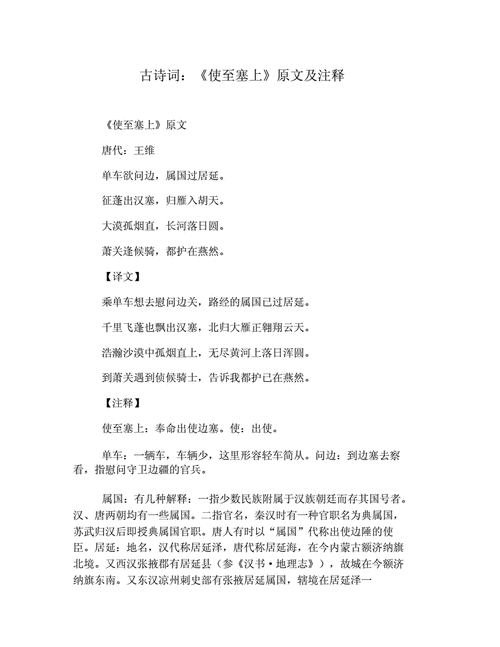 古诗词：《使至塞上》原文及注释

《使至塞上》原文

唐代：王维

单车欲问边，属国过居延。

征蓬出汉塞，归雁入胡天。

大漠孤烟直，长河落日圆。

萧关逢候骑，都护在燕然。

【译文】

乘单车想去慰问边关，路经的属国已过居延。

千里飞蓬也飘出汉塞，北归大雁正翱翔云天。

浩瀚沙漠中孤烟直上，无尽黄河上落日浑圆。

到萧关遇到侦候骑士，告诉我都护已在燕然。

【注释】

使至塞上：奉命出使边塞。使：出使。

单车：一辆车，车辆少，这里形容轻车简从。问边：到边塞去察看，指慰问守卫边疆的官兵。

属国：有几种解释：一指少数民族附属于汉族朝廷而存其国号者。汉、唐两朝均有一些属国。二指官名，秦汉时有一种官职名为典属国，苏武归汉后即授典属国官职。唐人有时以“属国”代称出使边陲的使臣。居延：地名，汉代称居延泽，唐代称居延海，在今内蒙古额济纳旗北境。又西汉张掖郡有居延县（参《汉书·地理志》），故城在今额济纳旗东南。又东汉凉州刺史部有张掖居延属国，辖境在居延泽一